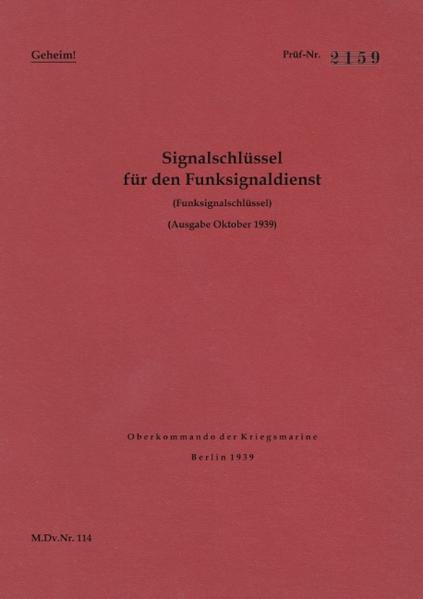 Geheim!

Prüf-Nr. 2159

Signalschlüssel
für den Funksignaldienst

(Funksignalschlüssel)

(Ausgabe Oktober 1939)

Oberkommando der Kriegsmarine

Berlin 1939

M.Dv.Nr. 114